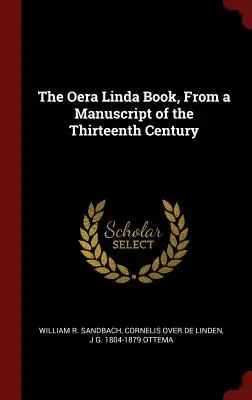 The Oera Linda Book, From a Manuscript of the Thirteenth Century

Scholar
SELECT

WILLIAM R. SANDBACH, CORNELIS OVER DE LINDEN, J G. 1804-1879 OTTEMA